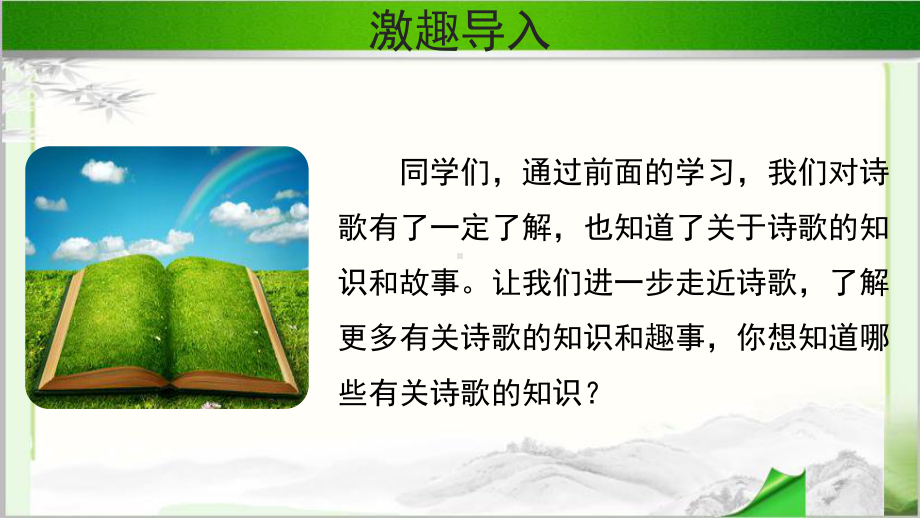 激趣导入

同学们，通过前面的学习，我们对诗歌有了一定了解，也知道了关于诗歌的知识和故事。让我们进一步走近诗歌，了解更多有关诗歌的知识和趣事，你想知道哪些有关诗歌的知识？